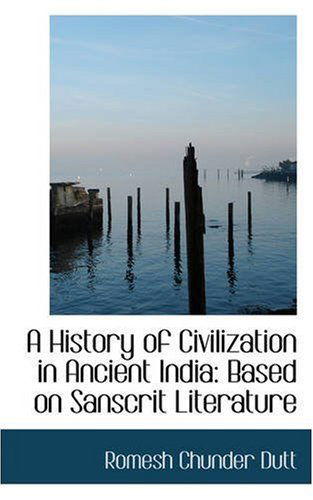 A History of Civilization in Ancient India: Based on Sanscrit Literature

Romesh Chunder Dutt